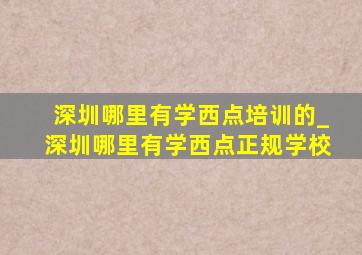 深圳哪里有学西点培训的_深圳哪里有学西点正规学校